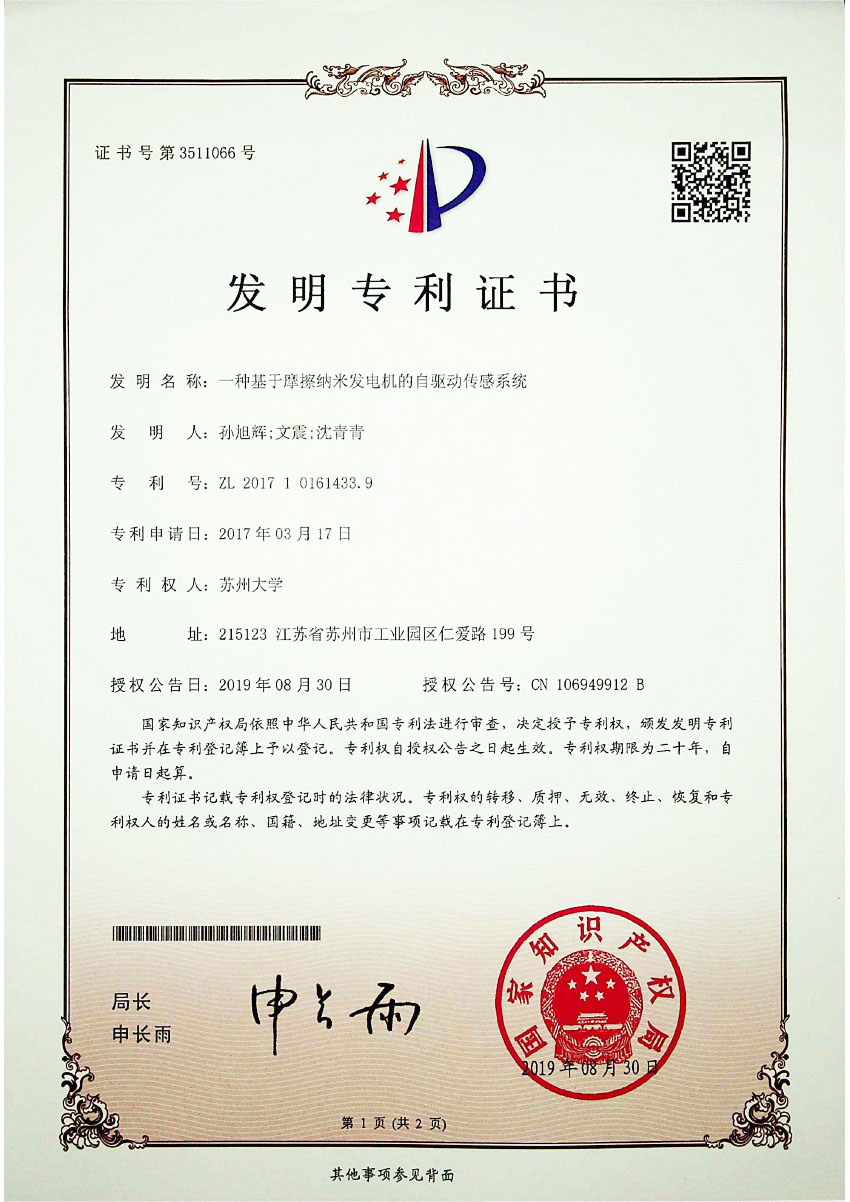 证书号第3511066号

发明专利证书

发明名称：一种基于摩擦纳米发电机的自驱动传感系统

发明人：孙旭辉;文震;沈青青

专利号：ZL 2017 1 0161433.9

专利申请日：2017年03月17日

专利权人：苏州大学

地址：215123 江苏省苏州市工业园区仁爱路199号

授权公告日：2019年08月30日　　授权公告号：CN 106949912 B

国家知识产权局依照中华人民共和国专利法进行审查，决定授予专利权，颁发发明专利证书并在专利登记簿上予以登记。专利权自授权公告之日起生效。专利权期限为二十年，自申请日起算。

专利证书记载专利权登记时的法律状况。专利权的转移、质押、无效、终止、恢复和专利权人的姓名或名称、国籍、地址变更等事项记载在专利登记簿上。

局长
申长雨

申长雨

国家知识产权局

2019年08月30日

第1页（共2页）

其他事项参见背面